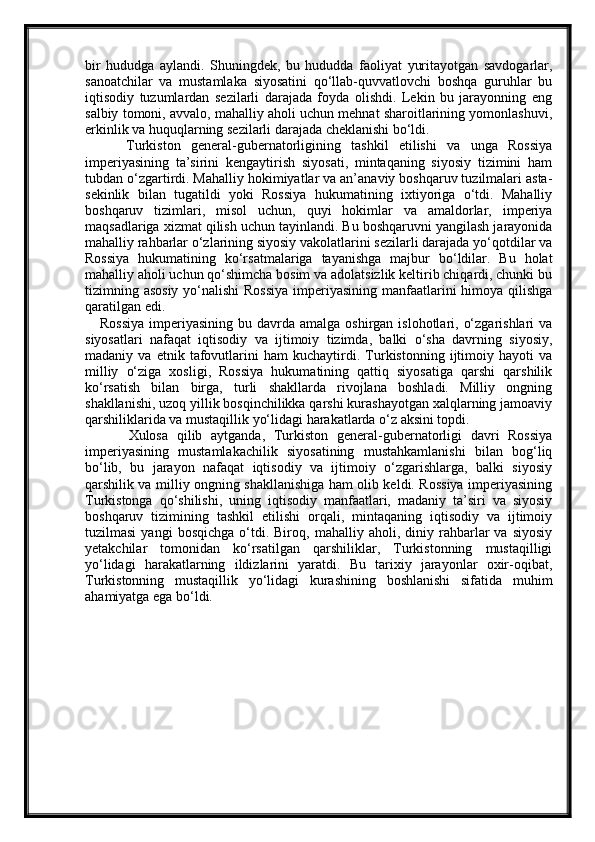 bir hududga aylandi. Shuningdek, bu hududda faoliyat yuritayotgan savdogarlar, sanoatchilar va mustamlaka siyosatini qo‘llab-quvvatlovchi boshqa guruhlar bu iqtisodiy tuzumlardan sezilarli darajada foyda olishdi. Lekin bu jarayonning eng salbiy tomoni, avvalo, mahalliy aholi uchun mehnat sharoitlarining yomonlashuvi, erkinlik va huquqlarning sezilarli darajada cheklanishi bo‘ldi.

Turkiston general-gubernatorligining tashkil etilishi va unga Rossiya imperiyasining ta’sirini kengaytirish siyosati, mintaqaning siyosiy tizimini ham tubdan o‘zgartirdi. Mahalliy hokimiyatlar va an’anaviy boshqaruv tuzilmalari asta-sekinlik bilan tugatildi yoki Rossiya hukumatining ixtiyoriga o‘tdi. Mahalliy boshqaruv tizimlari, misol uchun, quyi hokimlar va amaldorlar, imperiya maqsadlariga xizmat qilish uchun tayinlandi. Bu boshqaruvni yangilash jarayonida mahalliy rahbarlar o‘zlarining siyosiy vakolatlarini sezilarli darajada yo‘qotdilar va Rossiya hukumatining ko‘rsatmalariga tayanishga majbur bo‘ldilar. Bu holat mahalliy aholi uchun qo‘shimcha bosim va adolatsizlik keltirib chiqardi, chunki bu tizimning asosiy yo‘nalishi Rossiya imperiyasining manfaatlarini himoya qilishga qaratilgan edi.

Rossiya imperiyasining bu davrda amalga oshirgan islohotlari, o‘zgarishlari va siyosatlari nafaqat iqtisodiy va ijtimoiy tizimda, balki o‘sha davrning siyosiy, madaniy va etnik tafovutlarini ham kuchaytirdi. Turkistonning ijtimoiy hayoti va milliy o‘ziga xosligi, Rossiya hukumatining qattiq siyosatiga qarshi qarshilik ko‘rsatish bilan birga, turli shakllarda rivojlana boshladi. Milliy ongning shakllanishi, uzoq yillik bosqinchilikka qarshi kurashayotgan xalqlarning jamoaviy qarshiliklarida va mustaqillik yo‘lidagi harakatlarda o‘z aksini topdi.

Xulosa qilib aytganda, Turkiston general-gubernatorligi davri Rossiya imperiyasining mustamlakachilik siyosatining mustahkamlanishi bilan bog‘liq bo‘lib, bu jarayon nafaqat iqtisodiy va ijtimoiy o‘zgarishlarga, balki siyosiy qarshilik va milliy ongning shakllanishiga ham olib keldi. Rossiya imperiyasining Turkistonga qo‘shilishi, uning iqtisodiy manfaatlari, madaniy ta’siri va siyosiy boshqaruv tizimining tashkil etilishi orqali, mintaqaning iqtisodiy va ijtimoiy tuzilmasi yangi bosqichga o‘tdi. Biroq, mahalliy aholi, diniy rahbarlar va siyosiy yetakchilar tomonidan ko‘rsatilgan qarshiliklar, Turkistonning mustaqilligi yo‘lidagi harakatlarning ildizlarini yaratdi. Bu tarixiy jarayonlar oxir-oqibat, Turkistonning mustaqillik yo‘lidagi kurashining boshlanishi sifatida muhim ahamiyatga ega bo‘ldi.